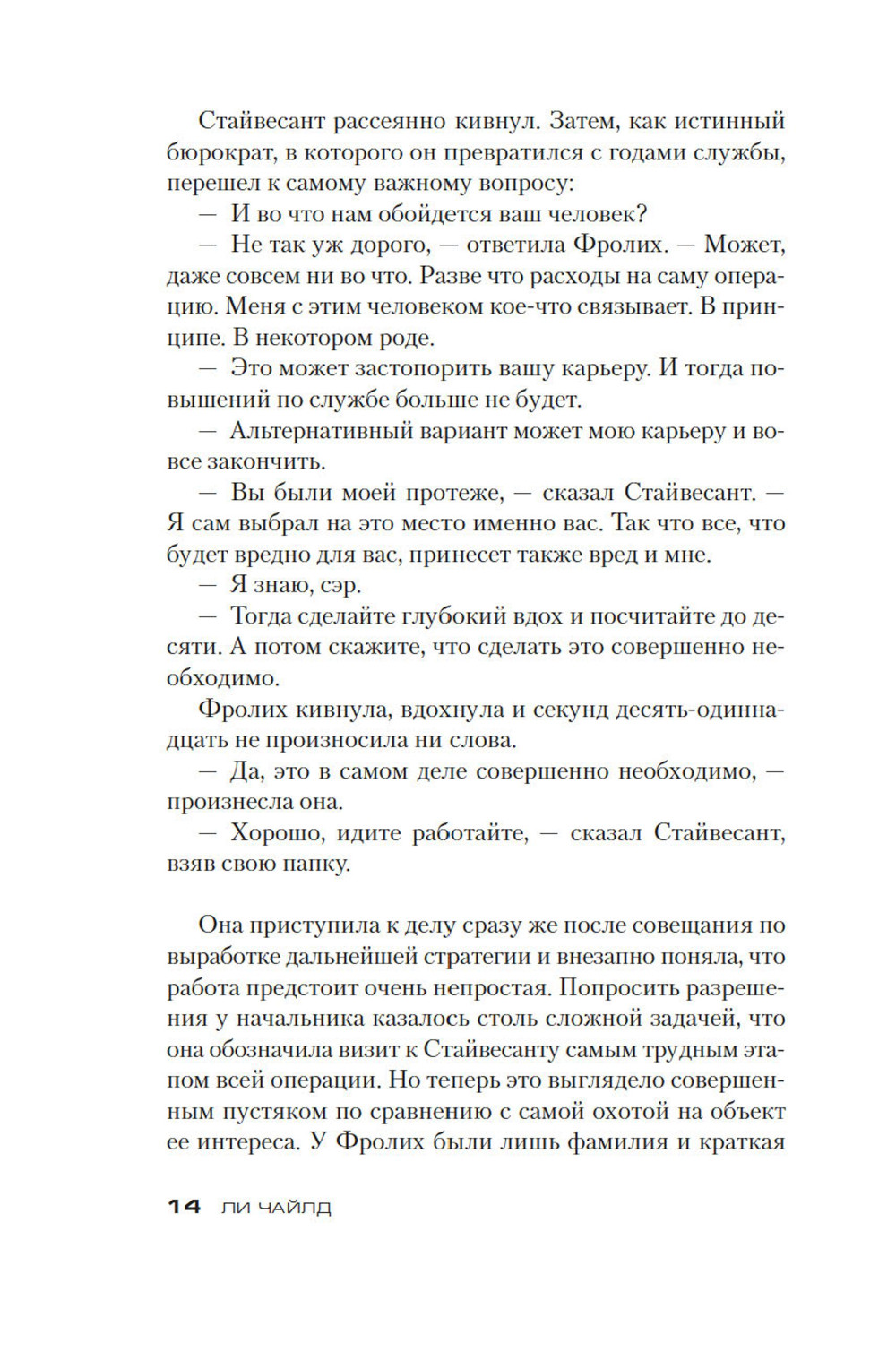 Стайвесант рассеянно кивнул. Затем, как истинный бюрократ, в которого он превратился с годами службы, перешел к самому важному вопросу:

— И во что нам обойдется ваш человек?

— Не так уж дорого, — ответила Фролих. — Может, даже совсем ни во что. Разве что расходы на саму операцию. Меня с этим человеком кое-что связывает. В принципе. В некотором роде.

— Это может застопорить вашу карьеру. И тогда повышений по службе больше не будет.

— Альтернативный вариант может мою карьеру и вовсе закончить.

— Вы были моей протеже, — сказал Стайвесант. — Я сам выбрал на это место именно вас. Так что все, что будет вредно для вас, принесет также вред и мне.

— Я знаю, сэр.

— Тогда сделайте глубокий вдох и посчитайте до десяти. А потом скажите, что сделать это совершенно необходимо.

Фролих кивнула, вдохнула и секунд десять-одиннадцать не произносила ни слова.

— Да, это в самом деле совершенно необходимо, — произнесла она.

— Хорошо, идите работайте, — сказал Стайвесант, взяв свою папку.

Она приступила к делу сразу же после совещания по выработке дальнейшей стратегии и внезапно поняла, что работа предстоит очень непростая. Попросить разрешения у начальника казалось столь сложной задачей, что она обозначила визит к Стайвесанту самым трудным этапом всей операции. Но теперь это выглядело совершенным пустяком по сравнению с самой охотой на объект ее интереса. У Фролих были лишь фамилия и краткая

14 ЛИ ЧАЙЛД